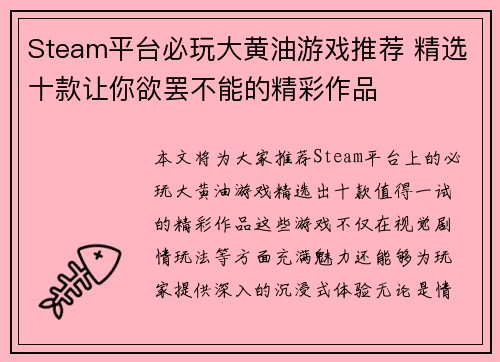 Steam平台必玩大黄油游戏推荐 精选十款让你欲罢不能的精彩作品

本文将为大家推荐Steam平台上的必玩大黄油游戏精选出十款值得一试的精彩作品这些游戏不仅在视觉剧情玩法等方面充满魅力还能够为玩家提供深入的沉浸式体验无论是情